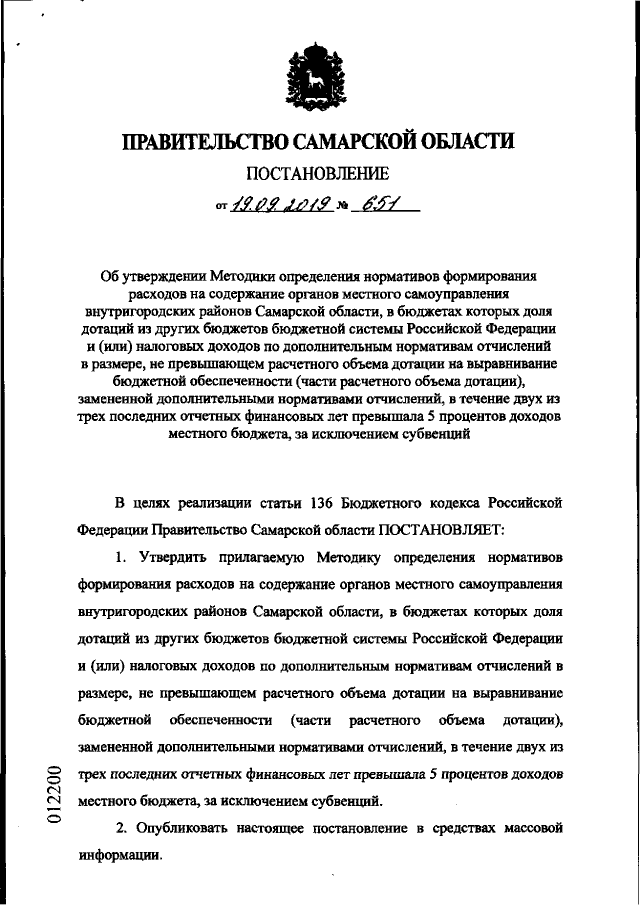 ПРАВИТЕЛЬСТВО САМАРСКОЙ ОБЛАСТИ

ПОСТАНОВЛЕНИЕ

от 19.09.2019 № 651

Об утверждении Методики определения нормативов формирования расходов на содержание органов местного самоуправления внутригородских районов Самарской области, в бюджетах которых доля дотаций из других бюджетов бюджетной системы Российской Федерации и (или) налоговых доходов по дополнительным нормативам отчислений в размере, не превышающем расчетного объема дотации на выравнивание бюджетной обеспеченности (части расчетного объема дотации), замененной дополнительными нормативами отчислений, в течение двух из трех последних отчетных финансовых лет превышала 5 процентов доходов местного бюджета, за исключением субвенций

В целях реализации статьи 136 Бюджетного кодекса Российской Федерации Правительство Самарской области ПОСТАНОВЛЯЕТ:

1. Утвердить прилагаемую Методику определения нормативов формирования расходов на содержание органов местного самоуправления внутригородских районов Самарской области, в бюджетах которых доля дотаций из других бюджетов бюджетной системы Российской Федерации и (или) налоговых доходов по дополнительным нормативам отчислений в размере, не превышающем расчетного объема дотации на выравнивание бюджетной обеспеченности (части расчетного объема дотации), замененной дополнительными нормативами отчислений, в течение двух из трех последних отчетных финансовых лет превышала 5 процентов доходов местного бюджета, за исключением субвенций.

2. Опубликовать настоящее постановление в средствах массовой информации.

012200